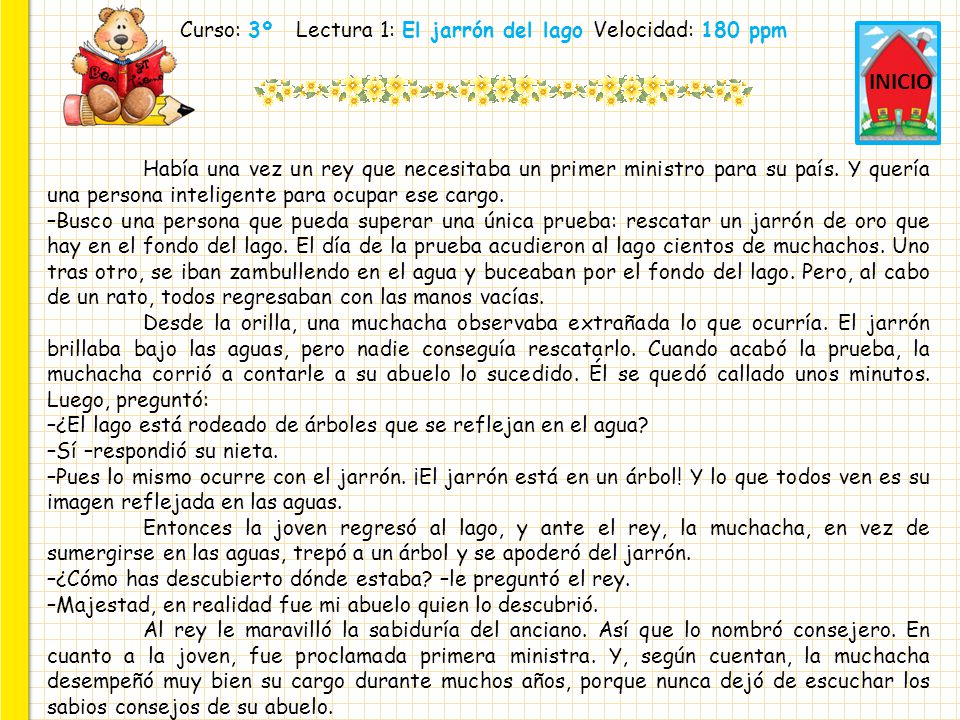 Curso: 3º Lectura 1: El jarrón del lago Velocidad: 180 ppm

INICIO

Había una vez un rey que necesitaba un primer ministro para su país. Y quería una persona inteligente para ocupar ese cargo.
–Busco una persona que pueda superar una única prueba: rescatar un jarrón de oro que hay en el fondo del lago. El día de la prueba acudieron al lago cientos de muchachos. Uno tras otro, se iban zambullendo en el agua y buceaban por el fondo del lago. Pero, al cabo de un rato, todos regresaban con las manos vacías.

Desde la orilla, una muchacha observaba extrañada lo que ocurría. El jarrón brillaba bajo las aguas, pero nadie conseguía rescatarlo. Cuando acabó la prueba, la muchacha corrió a contarle a su abuelo lo sucedido. Él se quedó callado unos minutos. Luego, preguntó:
–¿El lago está rodeado de árboles que se reflejan en el agua?
–Sí –respondió su nieta.
–Pues lo mismo ocurre con el jarrón. ¡El jarrón está en un árbol! Y lo que todos ven es su imagen reflejada en las aguas.

Entonces la joven regresó al lago, y ante el rey, la muchacha, en vez de sumergirse en las aguas, trepó a un árbol y se apoderó del jarrón.
–¿Cómo has descubierto dónde estaba? –le preguntó el rey.
–Majestad, en realidad fue mi abuelo quien lo descubrió.

Al rey le maravilló la sabiduría del anciano. Así que lo nombró consejero. En cuanto a la joven, fue proclamada primera ministra. Y, según cuentan, la muchacha desempeñó muy bien su cargo durante muchos años, porque nunca dejó de escuchar los sabios consejos de su abuelo.